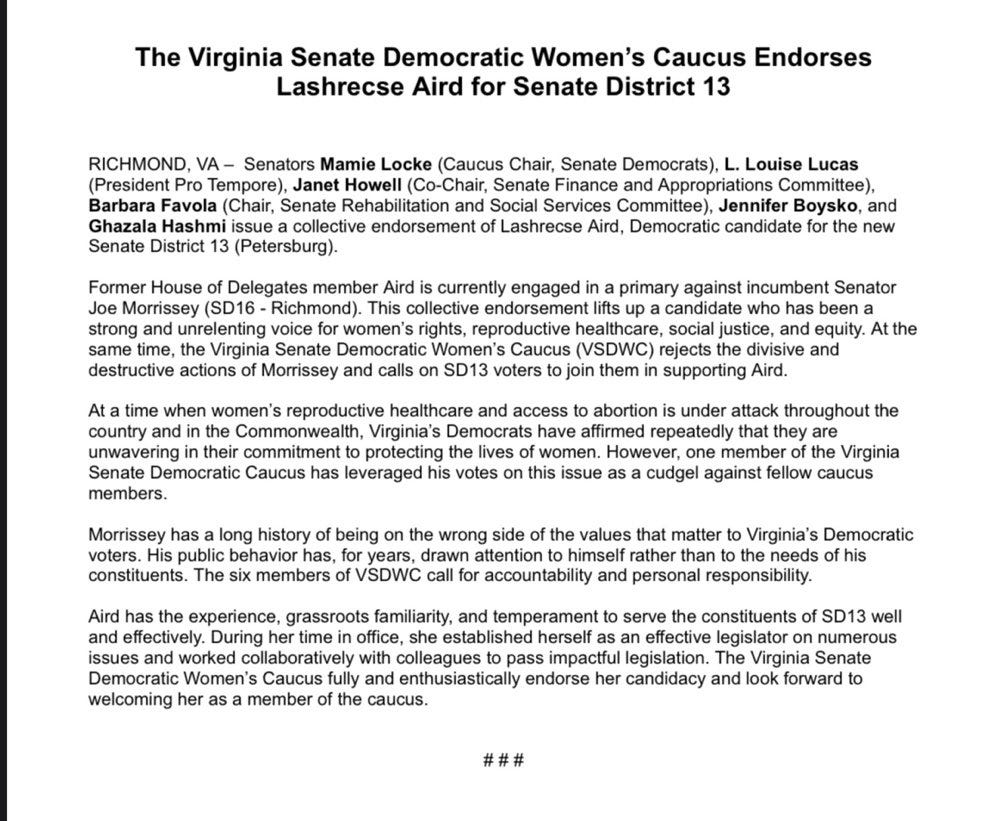 The Virginia Senate Democratic Women's Caucus Endorses Lashrecse Aird for Senate District 13

RICHMOND, VA – Senators Mamie Locke (Caucus Chair, Senate Democrats), L. Louise Lucas (President Pro Tempore), Janet Howell (Co-Chair, Senate Finance and Appropriations Committee), Barbara Favola (Chair, Senate Rehabilitation and Social Services Committee), Jennifer Boysko, and Ghazala Hashmi issue a collective endorsement of Lashrecse Aird, Democratic candidate for the new Senate District 13 (Petersburg).

Former House of Delegates member Aird is currently engaged in a primary against incumbent Senator Joe Morrissey (SD16 - Richmond). This collective endorsement lifts up a candidate who has been a strong and unrelenting voice for women's rights, reproductive healthcare, social justice, and equity. At the same time, the Virginia Senate Democratic Women's Caucus (VSDWC) rejects the divisive and destructive actions of Morrissey and calls on SD13 voters to join them in supporting Aird.

At a time when women's reproductive healthcare and access to abortion is under attack throughout the country and in the Commonwealth, Virginia's Democrats have affirmed repeatedly that they are unwavering in their commitment to protecting the lives of women. However, one member of the Virginia Senate Democratic Caucus has leveraged his votes on this issue as a cudgel against fellow caucus members.

Morrissey has a long history of being on the wrong side of the values that matter to Virginia's Democratic voters. His public behavior has, for years, drawn attention to himself rather than to the needs of his constituents. The six members of VSDWC call for accountability and personal responsibility.

Aird has the experience, grassroots familiarity, and temperament to serve the constituents of SD13 well and effectively. During her time in office, she established herself as an effective legislator on numerous issues and worked collaboratively with colleagues to pass impactful legislation. The Virginia Senate Democratic Women's Caucus fully and enthusiastically endorse her candidacy and look forward to welcoming her as a member of the caucus.

###